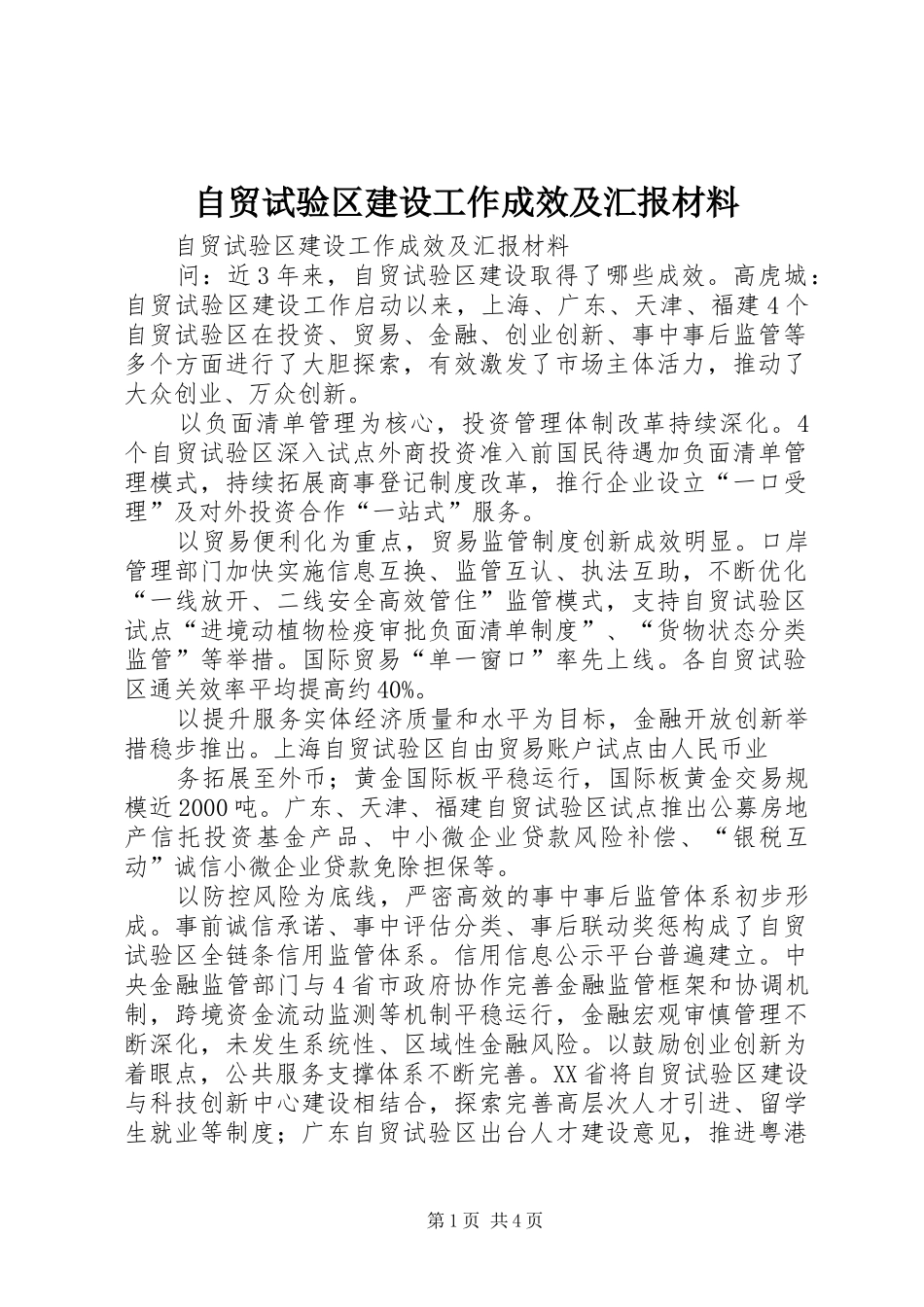 自贸试验区建设工作成效及汇报材料

自贸试验区建设工作成效及汇报材料

问：近3年来，自贸试验区建设取得了哪些成效。高虎城：自贸试验区建设工作启动以来，上海、广东、天津、福建4个自贸试验区在投资、贸易、金融、创业创新、事中事后监管等多个方面进行了大胆探索，有效激发了市场主体活力，推动了大众创业、万众创新。

以负面清单管理为核心，投资管理体制改革持续深化。4个自贸试验区深入试点外商投资准入前国民待遇加负面清单管理模式，持续拓展商事登记制度改革，推行企业设立“一口受理”及对外投资合作“一站式”服务。

以贸易便利化为重点，贸易监管制度创新成效明显。口岸管理部门加快实施信息互换、监管互认、执法互助，不断优化“一线放开、二线安全高效管住”监管模式，支持自贸试验区试点“进境动植物检疫审批负面清单制度”、“货物状态分类监管”等举措。国际贸易“单一窗口”率先上线。各自贸试验区通关效率平均提高约40%。

以提升服务实体经济质量和水平为目标，金融开放创新举措稳步推出。上海自贸试验区自由贸易账户试点由人民币业

务拓展至外币；黄金国际板平稳运行，国际板黄金交易规模近2000吨。广东、天津、福建自贸试验区试点推出公募房地产信托投资基金产品、中小微企业贷款风险补偿、“银税互动”诚信小微企业贷款免除担保等。

以防控风险为底线，严密高效的事中事后监管体系初步形成。事前诚信承诺、事中评估分类、事后联动奖惩构成了自贸试验区全链条信用监管体系。信用信息公示平台普遍建立。中央金融监管部门与4省市政府协作完善金融监管框架和协调机制，跨境资金流动监测等机制平稳运行，金融宏观审慎管理不断深化，未发生系统性、区域性金融风险。以鼓励创业创新为着眼点，公共服务支撑体系不断完善。XX省将自贸试验区建设与科技创新中心建设相结合，探索完善高层次人才引进、留学生就业等制度；广东自贸试验区出台人才建设意见，推进粤港

第1页 共4页